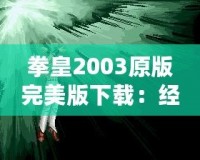 拳皇2003原版完美版下载：经